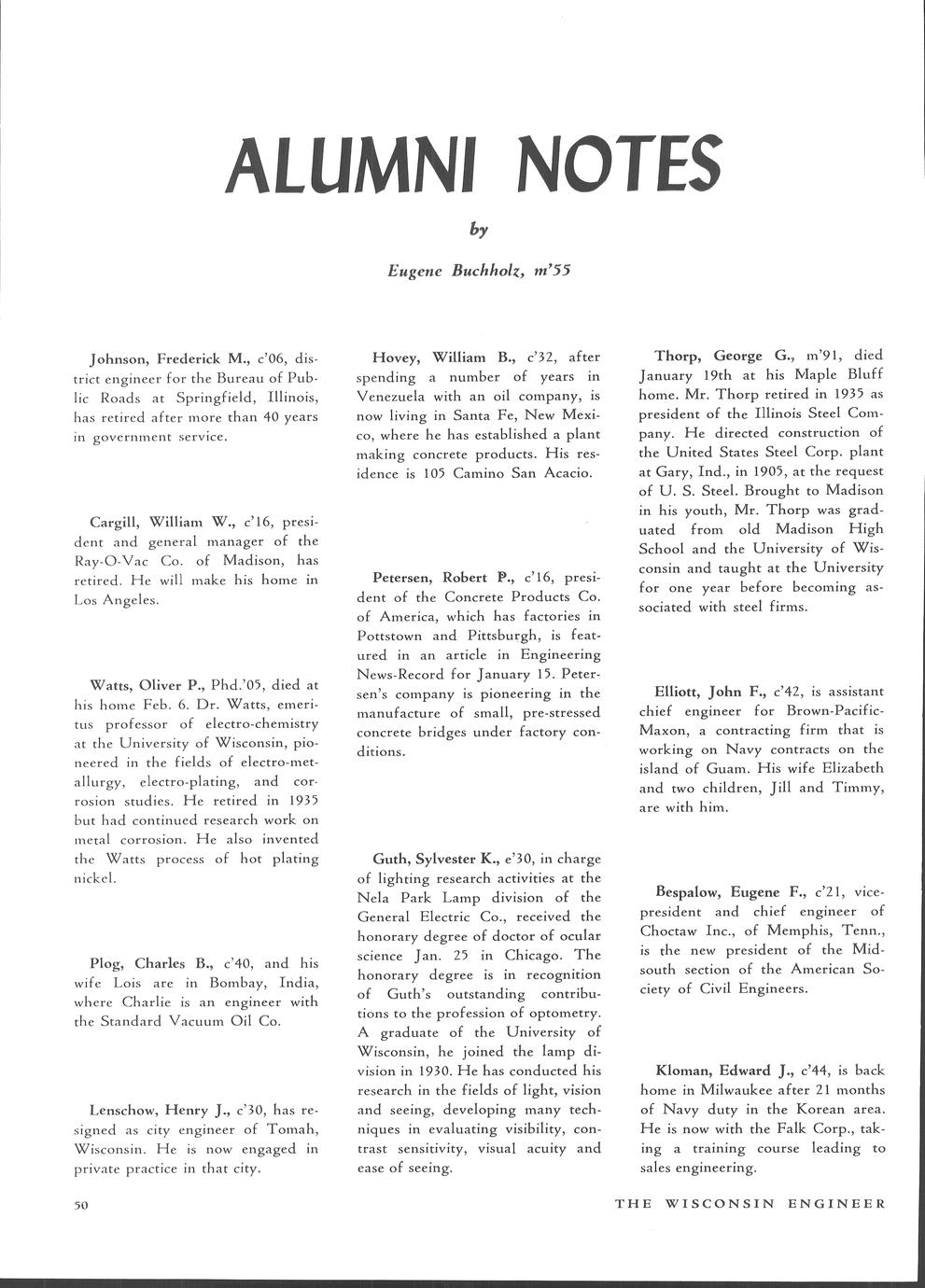 ALUMNI NOTES

by

Eugene Buchholz, m'55

Johnson, Frederick M., c'06, district engineer for the Bureau of Public Roads at Springfield, Illinois, has retired after more than 40 years in government service.

Cargill, William W., c'16, president and general manager of the Ray-O-Vac Co. of Madison, has retired. He will make his home in Los Angeles.

Watts, Oliver P., Phd.'05, died at his home Feb. 6. Dr. Watts, emeritus professor of electro-chemistry at the University of Wisconsin, pioneered in the fields of electro-metallurgy, electro-plating, and corrosion studies. He retired in 1935 but had continued research work on metal corrosion. He also invented the Watts process of hot plating nickel.

Plog, Charles B., c'40, and his wife Lois are in Bombay, India, where Charlie is an engineer with the Standard Vacuum Oil Co.

Lenschow, Henry J., c'30, has resigned as city engineer of Tomah, Wisconsin. He is now engaged in private practice in that city.

Hovey, William B., c'32, after spending a number of years in Venezuela with an oil company, is now living in Santa Fe, New Mexico, where he has established a plant making concrete products. His residence is 105 Camino San Acacio.

Petersen, Robert P., c'16, president of the Concrete Products Co. of America, which has factories in Pottstown and Pittsburgh, is featured in an article in Engineering News-Record for January 15. Petersen's company is pioneering in the manufacture of small, pre-stressed concrete bridges under factory conditions.

Guth, Sylvester K., e'30, in charge of lighting research activities at the Nela Park Lamp division of the General Electric Co., received the honorary degree of doctor of ocular science Jan. 25 in Chicago. The honorary degree is in recognition of Guth's outstanding contributions to the profession of optometry. A graduate of the University of Wisconsin, he joined the lamp division in 1930. He has conducted his research in the fields of light, vision and seeing, developing many techniques in evaluating visibility, contrast sensitivity, visual acuity and ease of seeing.

Thorp, George G., m'91, died January 19th at his Maple Bluff home. Mr. Thorp retired in 1935 as president of the Illinois Steel Company. He directed construction of the United States Steel Corp. plant at Gary, Ind., in 1905, at the request of U. S. Steel. Brought to Madison in his youth, Mr. Thorp was graduated from old Madison High School and the University of Wisconsin and taught at the University for one year before becoming associated with steel firms.

Elliott, John F., c'42, is assistant chief engineer for Brown-Pacific-Maxon, a contracting firm that is working on Navy contracts on the island of Guam. His wife Elizabeth and two children, Jill and Timmy, are with him.

Bespalow, Eugene F., c'21, vice-president and chief engineer of Choctaw Inc., of Memphis, Tenn., is the new president of the Mid-south section of the American Society of Civil Engineers.

Kloman, Edward J., c'44, is back home in Milwaukee after 21 months of Navy duty in the Korean area. He is now with the Falk Corp., taking a training course leading to sales engineering.

50

THE WISCONSIN ENGINEER